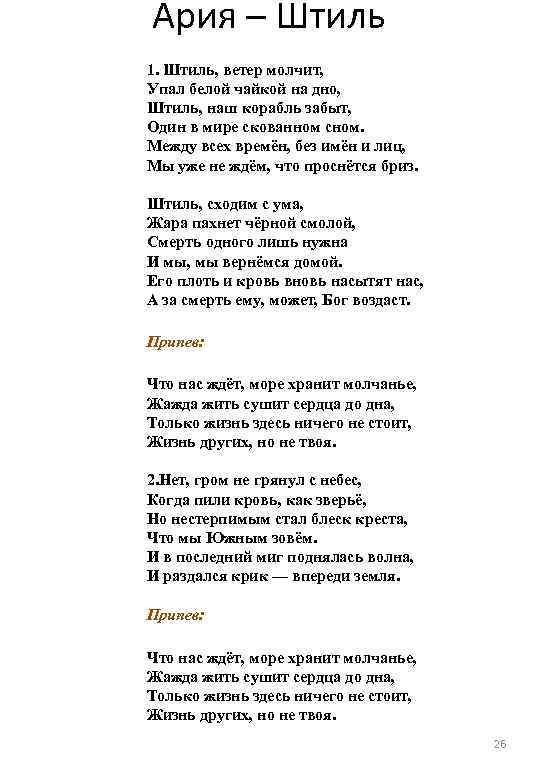 Ария – Штиль

1. Штиль, ветер молчит,
Упал белой чайкой на дно,
Штиль, наш корабль забыт,
Один в мире скованном сном.
Между всех времён, без имён и лиц,
Мы уже не ждём, что проснётся бриз.

Штиль, сходим с ума,
Жара пахнет чёрной смолой,
Смерть одного лишь нужна
И мы, мы вернёмся домой.
Его плоть и кровь вновь насытят нас,
А за смерть ему, может, Бог воздаст.

Припев:

Что нас ждёт, море хранит молчанье,
Жажда жить сушит сердца до дна,
Только жизнь здесь ничего не стоит,
Жизнь других, но не твоя.

2.Нет, гром не грянул с небес,
Когда пили кровь, как зверьё,
Но нестерпимым стал блеск креста,
Что мы Южным зовём.
И в последний миг поднялась волна,
И раздался крик — впереди земля.

Припев:

Что нас ждёт, море хранит молчанье,
Жажда жить сушит сердца до дна,
Только жизнь здесь ничего не стоит,
Жизнь других, но не твоя.

26